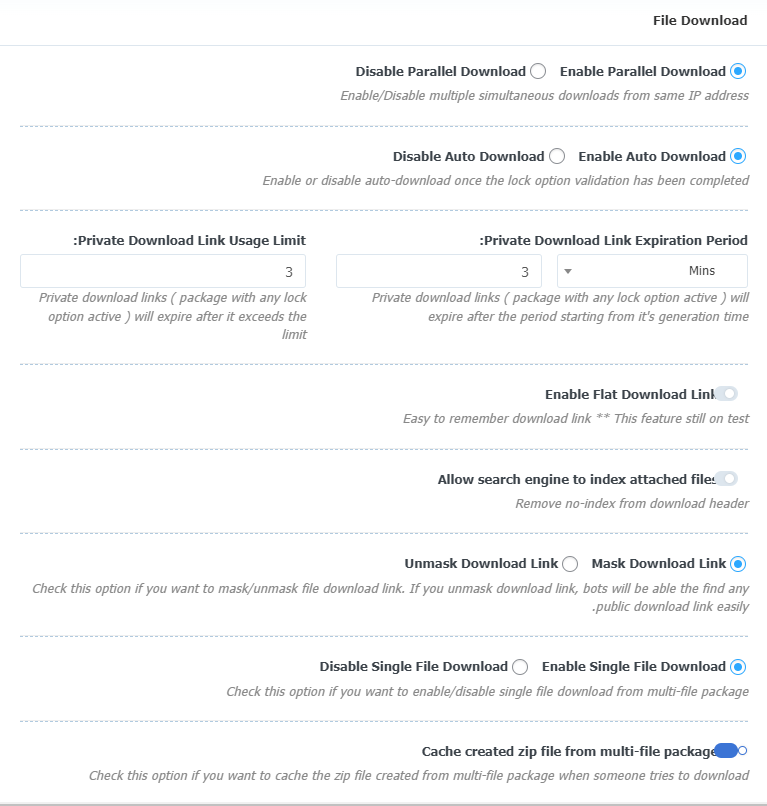 File Download

Disable Parallel Download Enable Parallel Download

Enable/Disable multiple simultaneous downloads from same IP address

Disable Auto Download Enable Auto Download

Enable or disable auto-download once the lock option validation has been completed

:Private Download Link Usage Limit

3

Private download links ( package with any lock option active ) will expire after it exceeds the limit

:Private Download Link Expiration Period

3

Mins

Private download links ( package with any lock option active ) will expire after the period starting from it's generation time

Enable Flat Download Link

Easy to remember download link ** This feature still on test

Allow search engine to index attached files

Remove no-index from download header

Unmask Download Link Mask Download Link

Check this option if you want to mask/unmask file download link. If you unmask download link, bots will be able the find any .public download link easily

Disable Single File Download Enable Single File Download

Check this option if you want to enable/disable single file download from multi-file package

Cache created zip file from multi-file package

Check this option if you want to cache the zip file created from multi-file package when someone tries to download